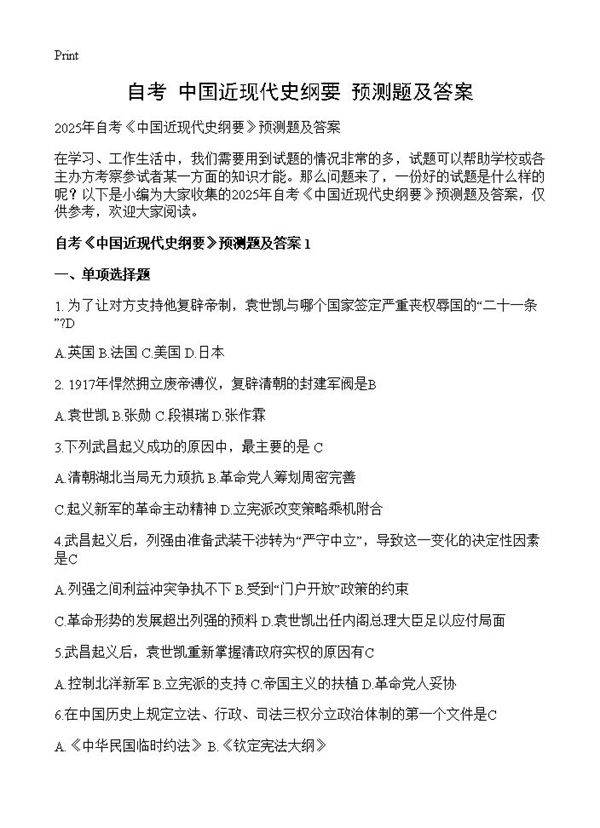 Print

自考 中国近现代史纲要 预测题及答案

2025年自考《中国近现代史纲要》预测题及答案

在学习、工作生活中，我们需要用到试题的情况非常的多，试题可以帮助学校或各主办方考察参试者某一方面的知识才能。那么问题来了，一份好的试题是什么样的呢？以下是小编为大家收集的2025年自考《中国近现代史纲要》预测题及答案，仅供参考，欢迎大家阅读。

自考《中国近现代史纲要》预测题及答案 1

一、单项选择题

1. 为了让对方支持他复辟帝制，袁世凯与哪个国家签定严重丧权辱国的“二十一条”?D

A.英国 B.法国 C.美国 D.日本

2. 1917年悍然拥立废帝溥仪，复辟清朝的封建军阀是B

A.袁世凯 B.张勋 C.段祺瑞 D.张作霖

3.下列武昌起义成功的原因中，最主要的是 C

A.清朝湖北当局无力顽抗 B.革命党人筹划周密完善

C.起义新军的革命主动精神 D.立宪派改变策略乘机附合

4.武昌起义后，列强由准备武装干涉转为“严守中立”，导致这一变化的决定性因素是C

A.列强之间利益冲突争执不下 B.受到“门户开放”政策的约束

C.革命形势的发展超出列强的预料 D.袁世凯出任内阁总理大臣足以应付局面

5.武昌起义后，袁世凯重新掌握清政府实权的原因有C

A.控制北洋新军 B.立宪派的支持 C.帝国主义的扶植 D.革命党人妥协

6.在中国历史上规定立法、行政、司法三权分立政治体制的第一个文件是C

A.《中华民国临时约法》 B.《钦定宪法大纲》